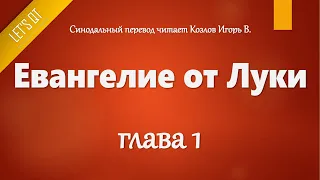 LET'S QT

Синодальный перевод читает Козлов Игорь В.

Евангелие от Луки

глава 1